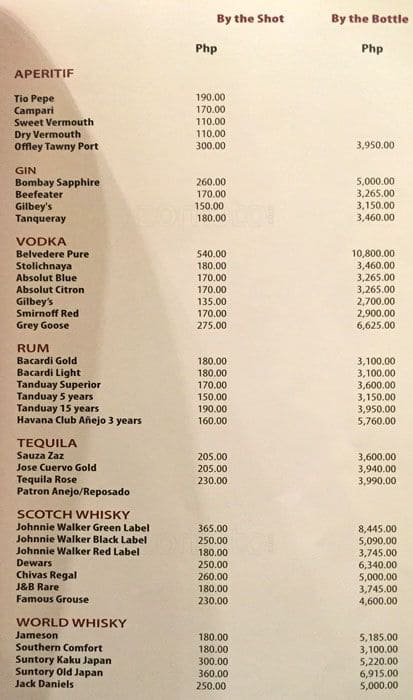 | | By the Shot | By the Bottle |
|---|---|---|
| | Php | Php |
| **APERITIF** | | |
| Tio Pepe | 190.00 | |
| Campari | 170.00 | |
| Sweet Vermouth | 110.00 | |
| Dry Vermouth | 110.00 | |
| Offley Tawny Port | 300.00 | 3,950.00 |
| **GIN** | | |
| Bombay Sapphire | 260.00 | 5,000.00 |
| Beefeater | 170.00 | 3,265.00 |
| Gilbey's | 150.00 | 3,150.00 |
| Tanqueray | 180.00 | 3,460.00 |
| **VODKA** | | |
| Belvedere Pure | 540.00 | 10,800.00 |
| Stolichnaya | 180.00 | 3,460.00 |
| Absolut Blue | 170.00 | 3,265.00 |
| Absolut Citron | 170.00 | 3,265.00 |
| Gilbey's | 135.00 | 2,700.00 |
| Smirnoff Red | 170.00 | 2,900.00 |
| Grey Goose | 275.00 | 6,625.00 |
| **RUM** | | |
| Bacardi Gold | 180.00 | 3,100.00 |
| Bacardi Light | 180.00 | 3,100.00 |
| Tanduay Superior | 170.00 | 3,600.00 |
| Tanduay 5 years | 150.00 | 3,150.00 |
| Tanduay 15 years | 190.00 | 3,950.00 |
| Havana Club Añejo 3 years | 160.00 | 5,760.00 |
| **TEQUILA** | | |
| Sauza Zaz | 205.00 | 3,600.00 |
| Jose Cuervo Gold | 205.00 | 3,940.00 |
| Tequila Rose | 230.00 | 3,990.00 |
| Patron Anejo/Reposado | | |
| **SCOTCH WHISKY** | | |
| Johnnie Walker Green Label | 365.00 | 8,445.00 |
| Johnnie Walker Black Label | 250.00 | 5,090.00 |
| Johnnie Walker Red Label | 180.00 | 3,745.00 |
| Dewars | 250.00 | 6,340.00 |
| Chivas Regal | 260.00 | 5,000.00 |
| J&B Rare | 180.00 | 3,745.00 |
| Famous Grouse | 230.00 | 4,600.00 |
| **WORLD WHISKY** | | |
| Jameson | 180.00 | 5,185.00 |
| Southern Comfort | 180.00 | 3,100.00 |
| Suntory Kaku Japan | 300.00 | 5,220.00 |
| Suntory Old Japan | 360.00 | 6,915.00 |
| Jack Daniels | 250.00 | 5,000.00 |